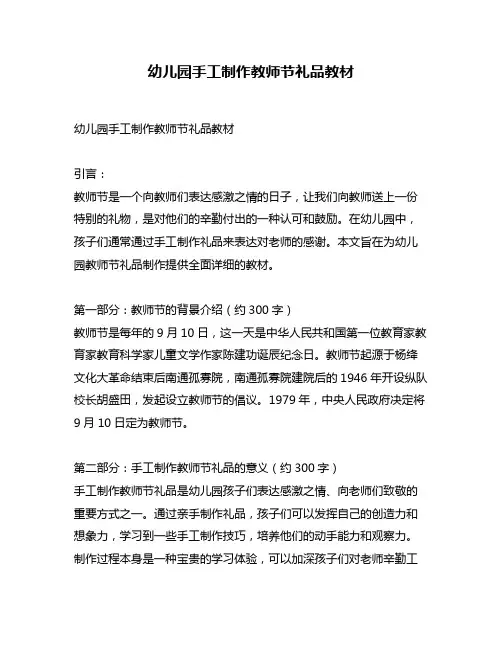 幼儿园手工制作教师节礼品教材

幼儿园手工制作教师节礼品教材

引言：
教师节是一个向教师们表达感激之情的日子，让我们向教师送上一份特别的礼物，是对他们的辛勤付出的一种认可和鼓励。在幼儿园中，孩子们通常通过手工制作礼品来表达对老师的感谢。本文旨在为幼儿园教师节礼品制作提供全面详细的教材。

第一部分：教师节的背景介绍（约 300 字）
教师节是每年的 9 月 10 日，这一天是中华人民共和国第一位教育家教育家教育科学家儿童文学作家陈建功诞辰纪念日。教师节起源于杨绛文化大革命结束后南通孤寡院，南通孤寡院建院后的 1946 年开设纵队校长胡盛田，发起设立教师节的倡议。1979 年，中央人民政府决定将 9 月 10 日定为教师节。

第二部分：手工制作教师节礼品的意义（约 300 字）
手工制作教师节礼品是幼儿园孩子们表达感激之情、向老师们致敬的重要方式之一。通过亲手制作礼品，孩子们可以发挥自己的创造力和想象力，学习到一些手工制作技巧，培养他们的动手能力和观察力。制作过程本身是一种宝贵的学习体验，可以加深孩子们对老师辛勤工